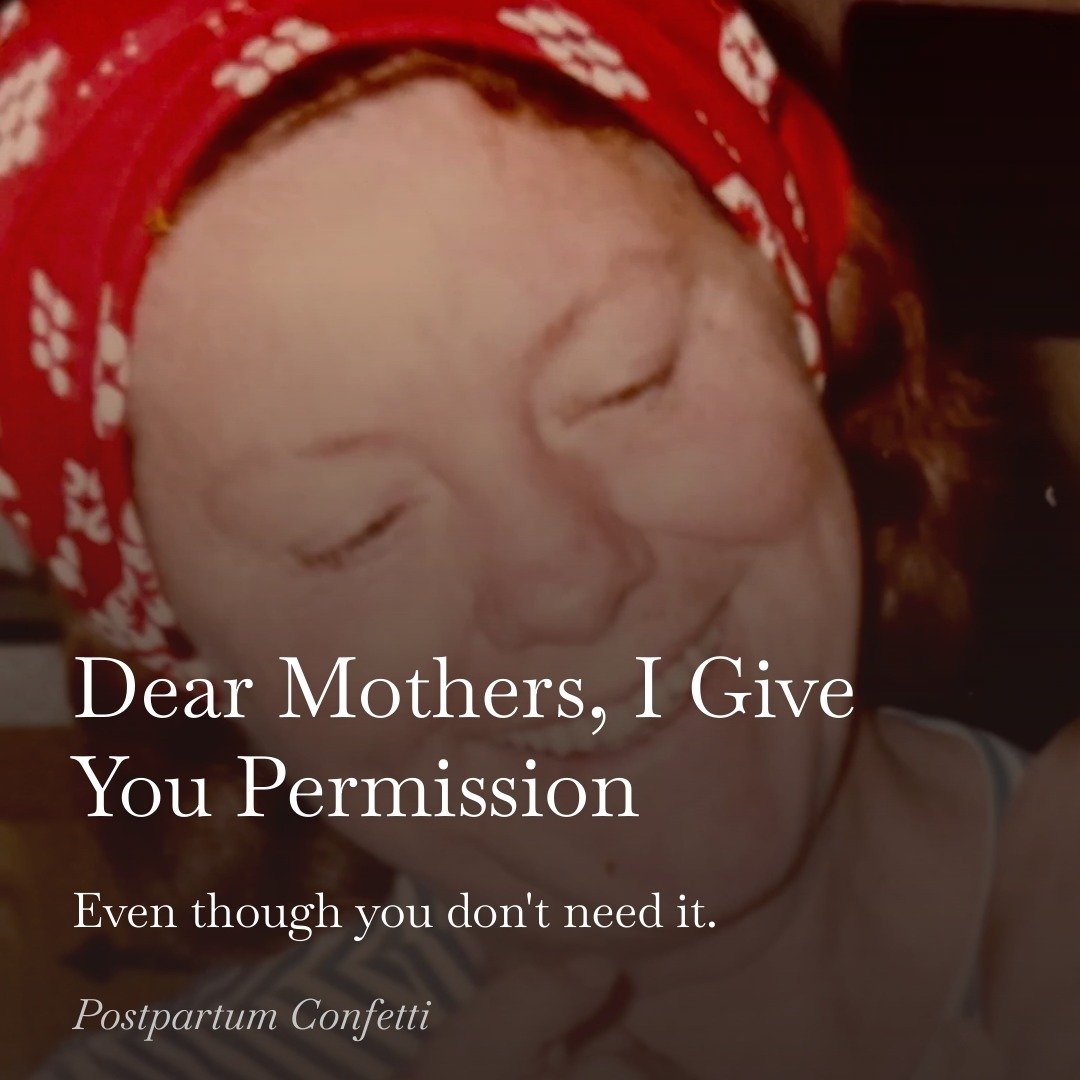 Dear Mothers, I Give You Permission

Even though you don't need it.

Postpartum Confetti